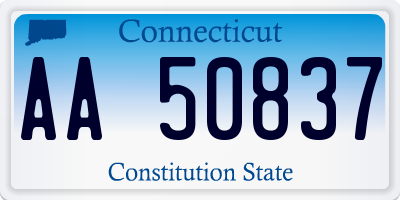 Connecticut

AA 50837

Constitution State